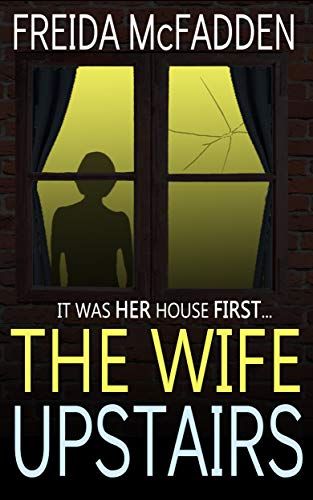 FREIDA McFADDEN

IT WAS HER HOUSE FIRST...

THE WIFE UPSTAIRS